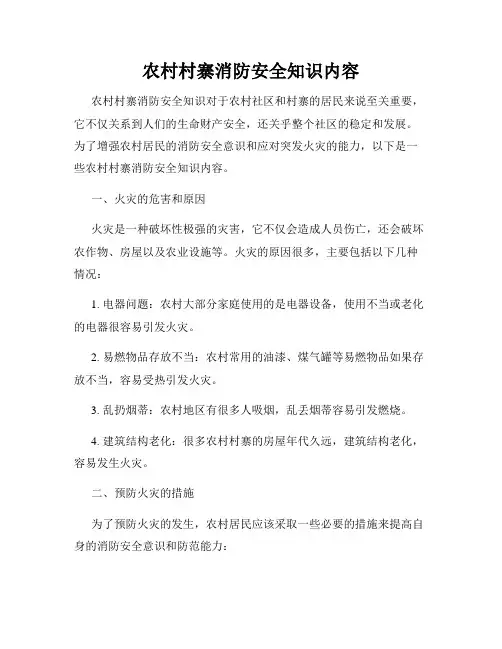 农村村寨消防安全知识内容

农村村寨消防安全知识对于农村社区和村寨的居民来说至关重要，它不仅关系到人们的生命财产安全，还关乎整个社区的稳定和发展。为了增强农村居民的消防安全意识和应对突发火灾的能力，以下是一些农村村寨消防安全知识内容。

一、火灾的危害和原因

火灾是一种破坏性极强的灾害，它不仅会造成人员伤亡，还会破坏农作物、房屋以及农业设施等。火灾的原因很多，主要包括以下几种情况：

1. 电器问题：农村大部分家庭使用的是电器设备，使用不当或老化的电器很容易引发火灾。

2. 易燃物品存放不当：农村常用的油漆、煤气罐等易燃物品如果存放不当，容易受热引发火灾。

3. 乱扔烟蒂：农村地区有很多人吸烟，乱丢烟蒂容易引发燃烧。

4. 建筑结构老化：很多农村村寨的房屋年代久远，建筑结构老化，容易发生火灾。

二、预防火灾的措施

为了预防火灾的发生，农村居民应该采取一些必要的措施来提高自身的消防安全意识和防范能力：